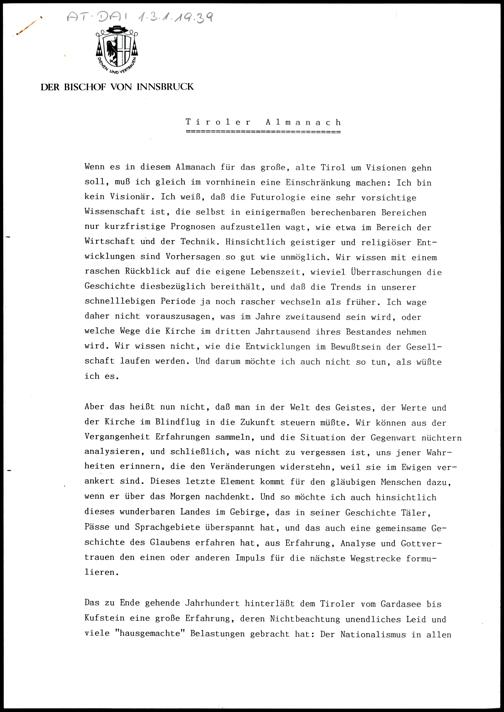 AT-DAI 1.3.1.19.39

DIENEN UND VERTRAUEN

DER BISCHOF VON INNSBRUCK

Tiroler Almanach

Wenn es in diesem Almanach für das große, alte Tirol um Visionen gehn soll, muß ich gleich im vornhinein eine Einschränkung machen: Ich bin kein Visionär. Ich weiß, daß die Futurologie eine sehr vorsichtige Wissenschaft ist, die selbst in einigermaßen berechenbaren Bereichen nur kurzfristige Prognosen aufzustellen wagt, wie etwa im Bereich der Wirtschaft und der Technik. Hinsichtlich geistiger und religiöser Entwicklungen sind Vorhersagen so gut wie unmöglich. Wir wissen mit einem raschen Rückblick auf die eigene Lebenszeit, wieviel Überraschungen die Geschichte diesbezüglich bereithält, und daß die Trends in unserer schnelllebigen Periode ja noch rascher wechseln als früher. Ich wage daher nicht vorauszusagen, was im Jahre zweitausend sein wird, oder welche Wege die Kirche im dritten Jahrtausend ihres Bestandes nehmen wird. Wir wissen nicht, wie die Entwicklungen im Bewußtsein der Gesellschaft laufen werden. Und darum möchte ich auch nicht so tun, als wüßte ich es.

Aber das heißt nun nicht, daß man in der Welt des Geistes, der Werte und der Kirche im Blindflug in die Zukunft steuern müßte. Wir können aus der Vergangenheit Erfahrungen sammeln, und die Situation der Gegenwart nüchtern analysieren, und schließlich, was nicht zu vergessen ist, uns jener Wahrheiten erinnern, die den Veränderungen widerstehn, weil sie im Ewigen verankert sind. Dieses letzte Element kommt für den gläubigen Menschen dazu, wenn er über das Morgen nachdenkt. Und so möchte ich auch hinsichtlich dieses wunderbaren Landes im Gebirge, das in seiner Geschichte Täler, Pässe und Sprachgebiete überspannt hat, und das auch eine gemeinsame Geschichte des Glaubens erfahren hat, aus Erfahrung, Analyse und Gottvertrauen den einen oder anderen Impuls für die nächste Wegstrecke formulieren.

Das zu Ende gehende Jahrhundert hinterläßt dem Tiroler vom Gardasee bis Kufstein eine große Erfahrung, deren Nichtbeachtung unendliches Leid und viele "hausgemachte" Belastungen gebracht hat: Der Nationalismus in allen